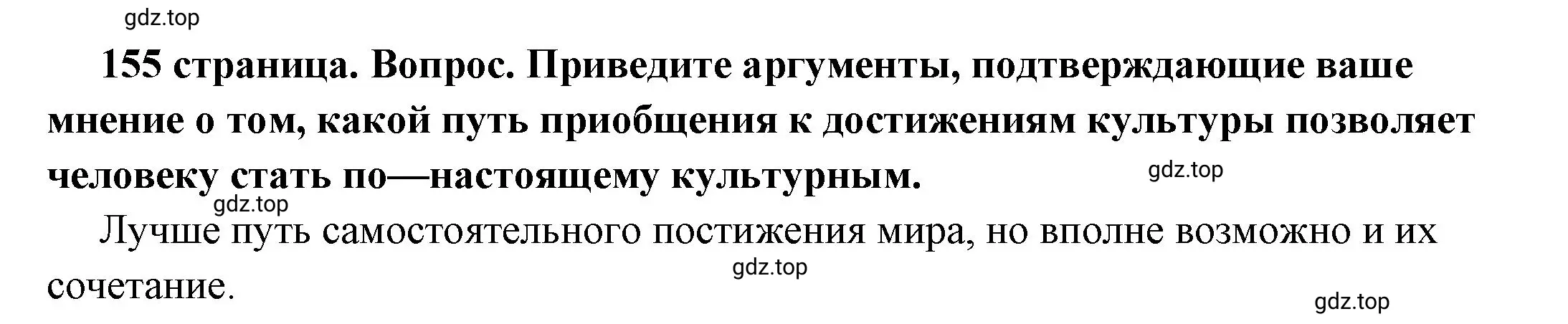 gdz.top

155 страница. Вопрос. Приведите аргументы, подтверждающие ваше мнение о том, какой путь приобщения к достижениям культуры позволяет человеку стать по—настоящему культурным.

gdz.top

gdz.top

Лучше путь самостоятельного постижения мира, но вполне возможно и их сочетание.

gdz.top

gdz.top